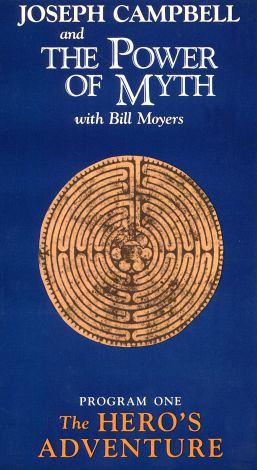 JOSEPH CAMPBELL
and
THE POWER OF MYTH
with Bill Moyers

PROGRAM ONE
The HERO'S ADVENTURE